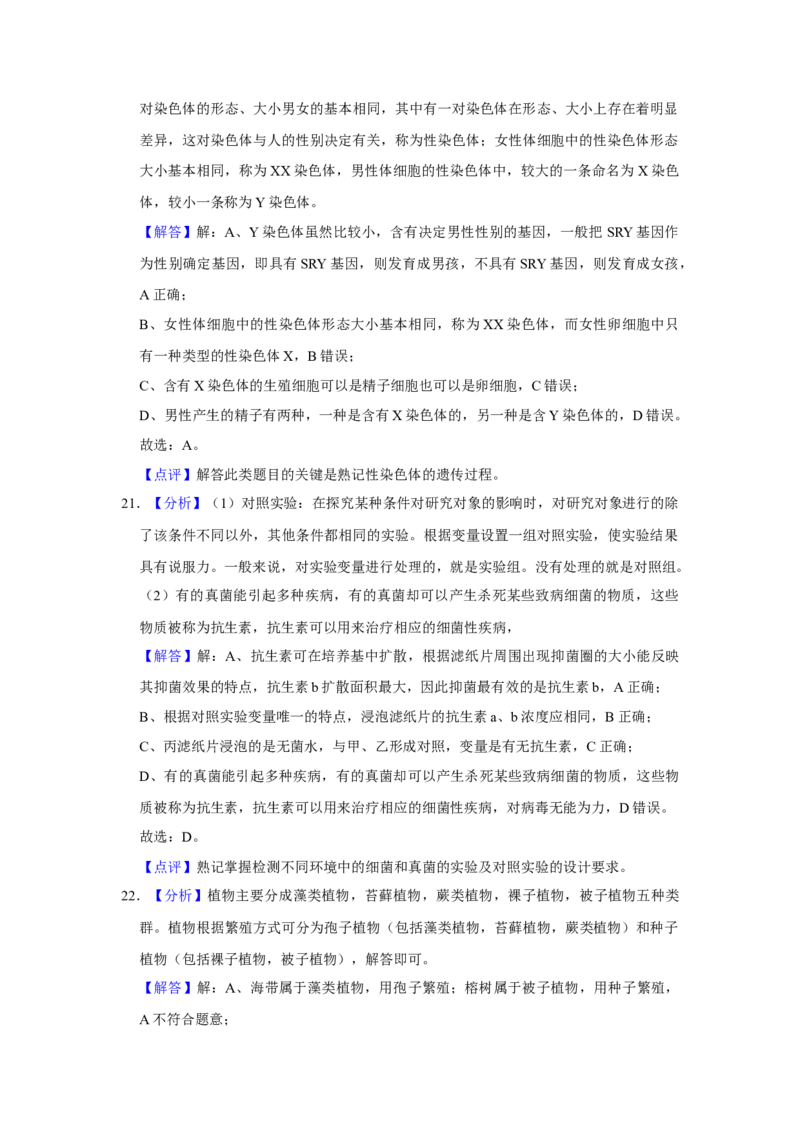 对染色体的形态、大小男女的基本相同，其中有一对染色体在形态、大小上存在着明显差异，这对染色体与人的性别决定有关，称为性染色体；女性体细胞中的性染色体形态大小基本相同，称为XX染色体，男性体细胞的性染色体中，较大的一条命名为X染色体，较小一条称为Y染色体。

【解答】解：A、Y染色体虽然比较小，含有决定男性性别的基因，一般把SRY基因作为性别确定基因，即具有SRY基因，则发育成男孩，不具有SRY基因，则发育成女孩，A正确；

B、女性体细胞中的性染色体形态大小基本相同，称为XX染色体，而女性卵细胞中只有一种类型的性染色体X，B错误；

C、含有X染色体的生殖细胞可以是精子细胞也可以是卵细胞，C错误；

D、男性产生的精子有两种，一种是含有X染色体的，另一种是含Y染色体的，D错误。

故选：A。

【点评】解答此类题目的关键是熟记性染色体的遗传过程。

21.【分析】（1）对照实验：在探究某种条件对研究对象的影响时，对研究对象进行的除了该条件不同以外，其他条件都相同的实验。根据变量设置一组对照实验，使实验结果具有说服力。一般来说，对实验变量进行处理的，就是实验组。没有处理的就是对照组。

（2）有的真菌能引起多种疾病，有的真菌却可以产生杀死某些致病细菌的物质，这些物质被称为抗生素，抗生素可以用来治疗相应的细菌性疾病，

【解答】解：A、抗生素可在培养基中扩散，根据滤纸片周围出现抑菌圈的大小能反映其抑菌效果的特点，抗生素b扩散面积最大，因此抑菌最有效的是抗生素b，A正确；

B、根据对照实验变量唯一的特点，浸泡滤纸片的抗生素a、b浓度应相同，B正确；

C、丙滤纸片浸泡的是无菌水，与甲、乙形成对照，变量是有无抗生素，C正确；

D、有的真菌能引起多种疾病，有的真菌却可以产生杀死某些致病细菌的物质，这些物质被称为抗生素，抗生素可以用来治疗相应的细菌性疾病，对病毒无能为力，D错误。

故选：D。

【点评】熟记掌握检测不同环境中的细菌和真菌的实验及对照实验的设计要求。

22.【分析】植物主要分成藻类植物，苔藓植物，蕨类植物，裸子植物，被子植物五种类群。植物根据繁殖方式可分为孢子植物（包括藻类植物，苔藓植物，蕨类植物）和种子植物（包括裸子植物，被子植物），解答即可。

【解答】解：A、海带属于藻类植物，用孢子繁殖；榕树属于被子植物，用种子繁殖，A不符合题意；